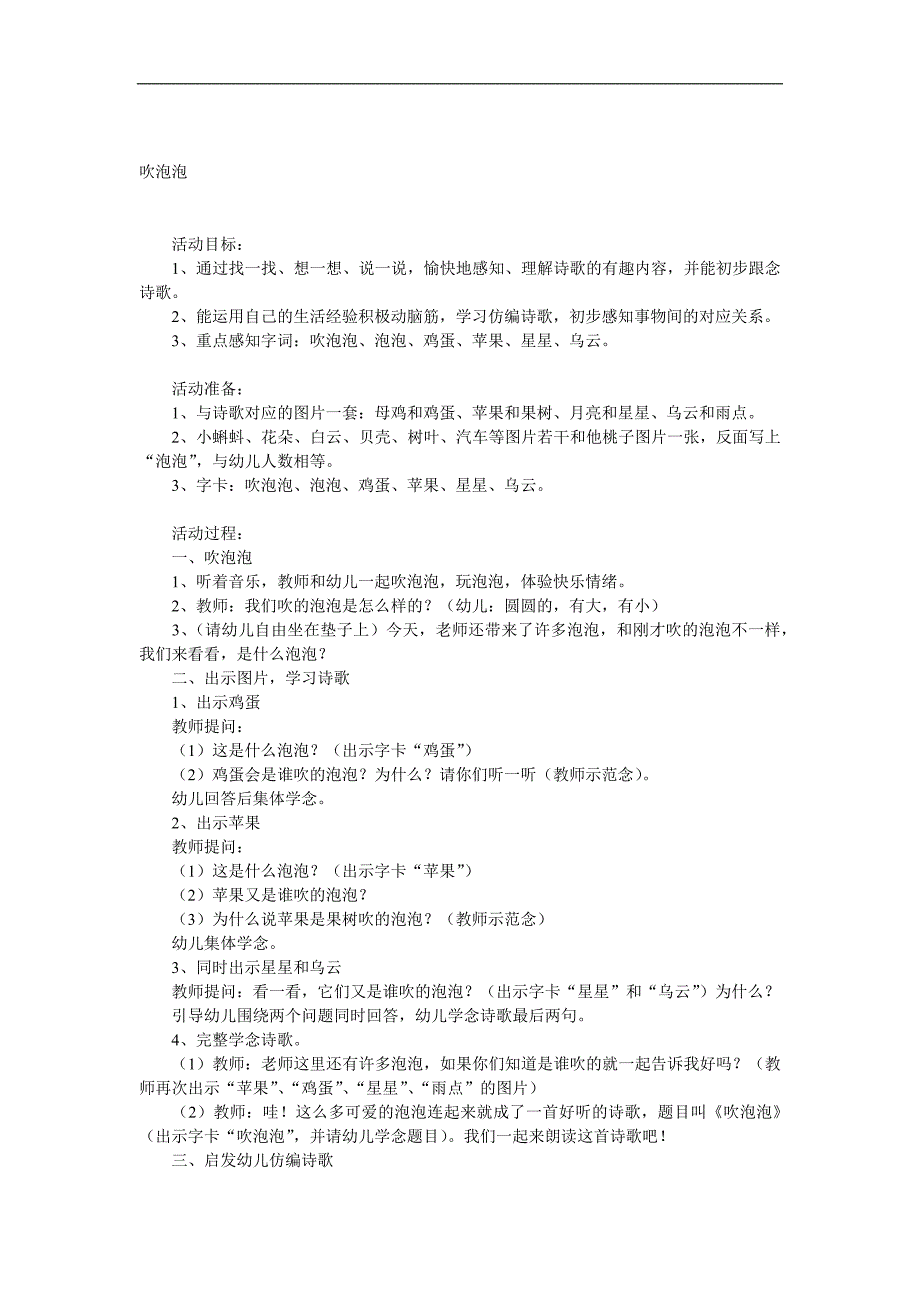 吹泡泡

活动目标：
1、通过找一找、想一想、说一说，愉快地感知、理解诗歌的有趣内容，并能初步跟念诗歌。
2、能运用自己的生活经验积极动脑筋，学习仿编诗歌，初步感知事物间的对应关系。
3、重点感知字词：吹泡泡、泡泡、鸡蛋、苹果、星星、乌云。

活动准备：
1、与诗歌对应的图片一套：母鸡和鸡蛋、苹果和果树、月亮和星星、乌云和雨点。
2、小蝌蚪、花朵、白云、贝壳、树叶、汽车等图片若干和他桃子图片一张，反面写上“泡泡”，与幼儿人数相等。
3、字卡：吹泡泡、泡泡、鸡蛋、苹果、星星、乌云。

活动过程：
一、吹泡泡
1、听着音乐，教师和幼儿一起吹泡泡，玩泡泡，体验快乐情绪。
2、教师：我们吹的泡泡是怎么样的？（幼儿：圆圆的，有大，有小）
3、（请幼儿自由坐在垫子上）今天，老师还带来了许多泡泡，和刚才吹的泡泡不一样，我们来看看，是什么泡泡？
二、出示图片，学习诗歌
1、出示鸡蛋
教师提问：
（1）这是什么泡泡？（出示字卡“鸡蛋”）
（2）鸡蛋会是谁吹的泡泡？为什么？请你们听一听（教师示范念）。
幼儿回答后集体学念。
2、出示苹果
教师提问：
（1）这是什么泡泡？（出示字卡“苹果”）
（2）苹果又是谁吹的泡泡？
（3）为什么说苹果是果树吹的泡泡？（教师示范念）
幼儿集体学念。
3、同时出示星星和乌云
教师提问：看一看，它们又是谁吹的泡泡？（出示字卡“星星”和“乌云”）为什么？
引导幼儿围绕两个问题同时回答，幼儿学念诗歌最后两句。
4、完整学念诗歌。
（1）教师：老师这里还有许多泡泡，如果你们知道是谁吹的就一起告诉我好吗？（教师再次出示“苹果”、“鸡蛋”、“星星”、“雨点”的图片）
（2）教师：哇！这么多可爱的泡泡连起来就成了一首好听的诗歌，题目叫《吹泡泡》（出示字卡“吹泡泡”，并请幼儿学念题目）。我们一起来朗读这首诗歌吧！
三、启发幼儿仿编诗歌